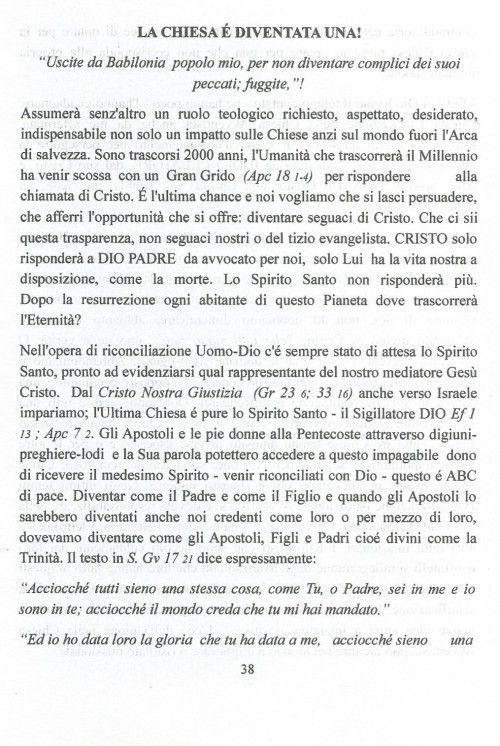 LA CHIESA É DIVENTATA UNA!

"Uscite da Babilonia popolo mio, per non diventare complici dei suoi peccati; fuggite,"!

Assumerà senz'altro un ruolo teologico richiesto, aspettato, desiderato, indispensabile non solo un impatto sulle Chiese anzi sul mondo fuori l'Arca di salvezza. Sono trascorsi 2000 anni, l'Umanità che trascorrerà il Millennio ha venir scossa con un Gran Grido (Apc 18 1-4) per rispondere alla chiamata di Cristo. É l'ultima chance e noi vogliamo che si lasci persuadere, che afferri l'opportunità che si offre: diventare seguaci di Cristo. Che ci sii questa trasparenza, non seguaci nostri o del tizio evangelista. CRISTO solo risponderà a DIO PADRE da avvocato per noi, solo Lui ha la vita nostra a disposizione, come la morte. Lo Spirito Santo non risponderà più. Dopo la resurrezione ogni abitante di questo Pianeta dove trascorrerà l'Eternità?

Nell'opera di riconciliazione Uomo-Dio c'é sempre stato di attesa lo Spirito Santo, pronto ad evidenziarsi qual rappresentante del nostro mediatore Gesù Cristo. Dal Cristo Nostra Giustizia (Gr 23 6; 33 16) anche verso Israele impariamo; l'Ultima Chiesa é pure lo Spirito Santo - il Sigillatore DIO Ef 1 13 ; Apc 7 2. Gli Apostoli e le pie donne alla Pentecoste attraverso digiuni-preghiere-lodi e la Sua parola potettero accedere a questo impagabile dono di ricevere il medesimo Spirito - venir riconciliati con Dio - questo é ABC di pace. Diventar come il Padre e come il Figlio e quando gli Apostoli lo sarebbero diventati anche noi credenti come loro o per mezzo di loro, dovevamo diventare come gli Apostoli, Figli e Padri cioé divini come la Trinità. Il testo in S. Gv 17 21 dice espressamente:

"Acciocché tutti sieno una stessa cosa, come Tu, o Padre, sei in me e io sono in te; acciocché il mondo creda che tu mi hai mandato."

"Ed io ho data loro la gloria che tu ha data a me, acciocché sieno una

38